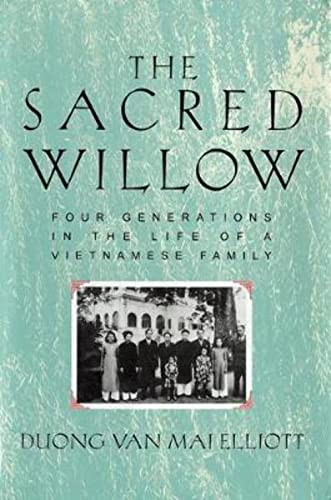 THE SACRED WILLOW

FOUR GENERATIONS IN THE LIFE OF A VIETNAMESE FAMILY

DUONG VAN MAI ELLIOTT